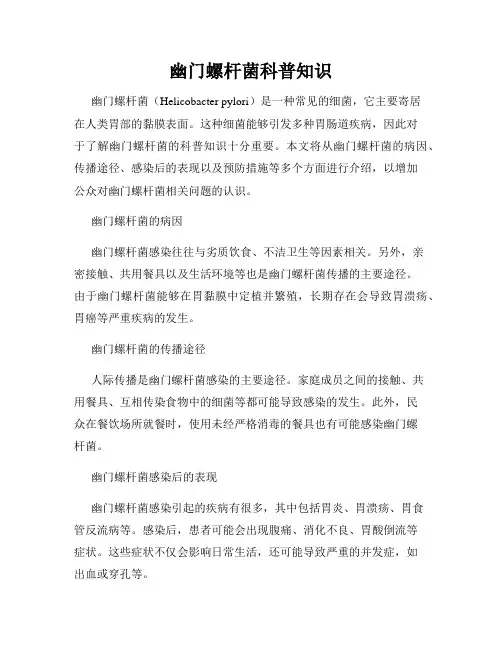 幽门螺杆菌科普知识

幽门螺杆菌（Helicobacter pylori）是一种常见的细菌，它主要寄居在人类胃部的黏膜表面。这种细菌能够引发多种胃肠道疾病，因此对于了解幽门螺杆菌的科普知识十分重要。本文将从幽门螺杆菌的病因、传播途径、感染后的表现以及预防措施等多个方面进行介绍，以增加公众对幽门螺杆菌相关问题的认识。

幽门螺杆菌的病因

幽门螺杆菌感染往往与劣质饮食、不洁卫生等因素相关。另外，亲密接触、共用餐具以及生活环境等也是幽门螺杆菌传播的主要途径。由于幽门螺杆菌能够在胃黏膜中定植并繁殖，长期存在会导致胃溃疡、胃癌等严重疾病的发生。

幽门螺杆菌的传播途径

人际传播是幽门螺杆菌感染的主要途径。家庭成员之间的接触、共用餐具、互相传染食物中的细菌等都可能导致感染的发生。此外，民众在餐饮场所就餐时，使用未经严格消毒的餐具也有可能感染幽门螺杆菌。

幽门螺杆菌感染后的表现

幽门螺杆菌感染引起的疾病有很多，其中包括胃炎、胃溃疡、胃食管反流病等。感染后，患者可能会出现腹痛、消化不良、胃酸倒流等症状。这些症状不仅会影响日常生活，还可能导致严重的并发症，如出血或穿孔等。